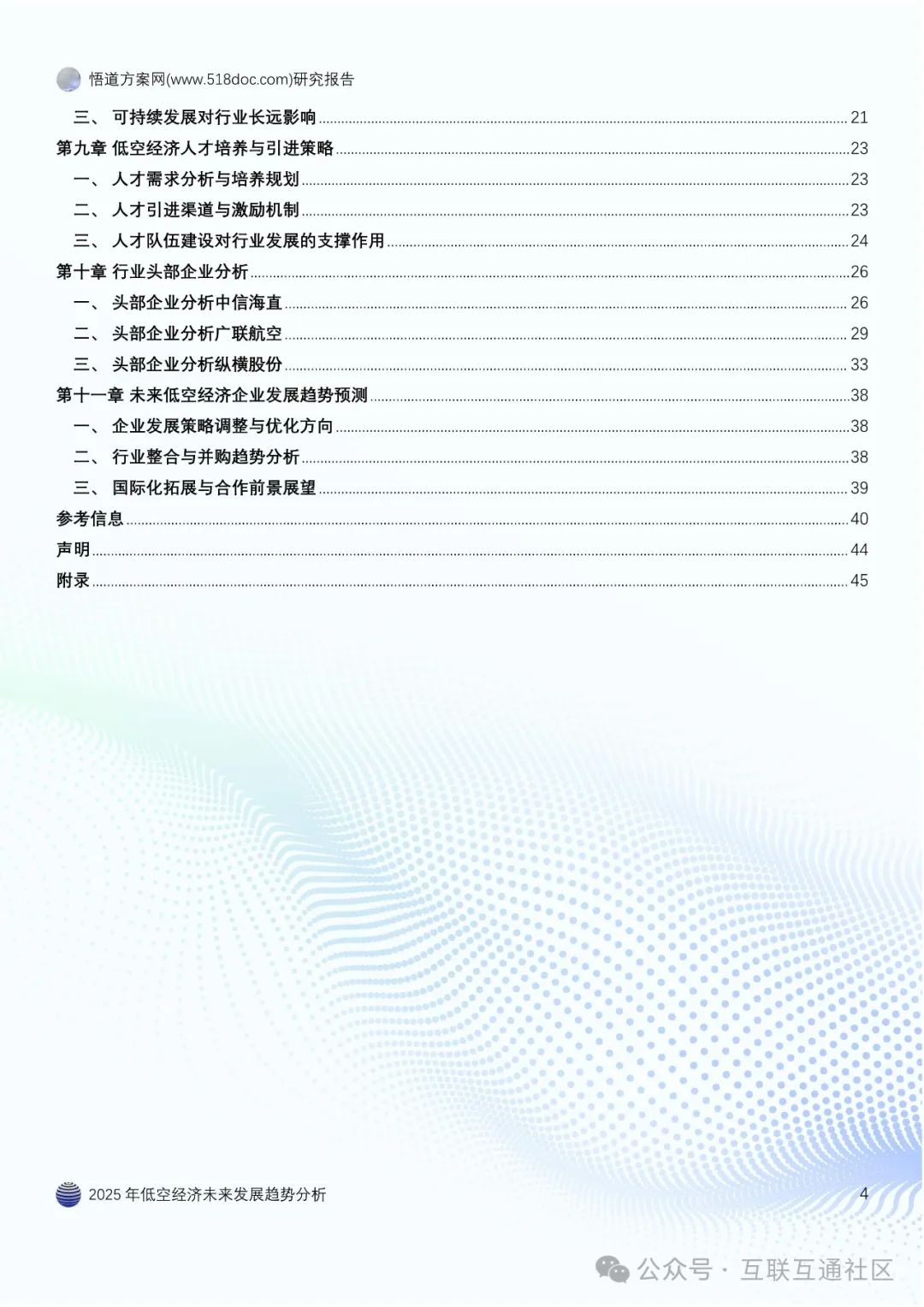 悟道方案网(www.518doc.com)研究报告

三、 可持续发展对行业长远影响 ........ 21
第九章 低空经济人才培养与引进策略 ........ 23
一、 人才需求分析与培养规划 ........ 23
二、 人才引进渠道与激励机制 ........ 23
三、 人才队伍建设对行业发展的支撑作用 ........ 24
第十章 行业头部企业分析 ........ 26
一、 头部企业分析中信海直 ........ 26
二、 头部企业分析广联航空 ........ 29
三、 头部企业分析纵横股份 ........ 33
第十一章 未来低空经济企业发展趋势预测 ........ 38
一、 企业发展策略调整与优化方向 ........ 38
二、 行业整合与并购趋势分析 ........ 38
三、 国际化拓展与合作前景展望 ........ 39
参考信息 ........ 40
声明 ........ 44
附录 ........ 45

2025 年低空经济未来发展趋势分析

4

公众号 · 互联互通社区